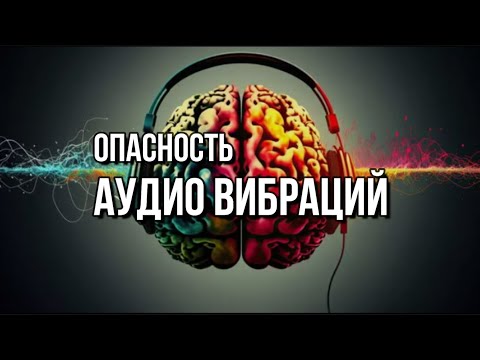 ОПАСНОСТЬ
АУДИО ВИБРАЦИЙ